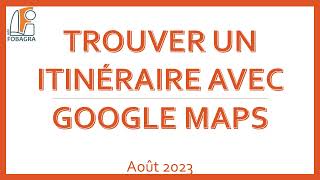 FOBAGRA

TROUVER UN ITINÉRAIRE AVEC

GOOGLE MAPS

Août 2023